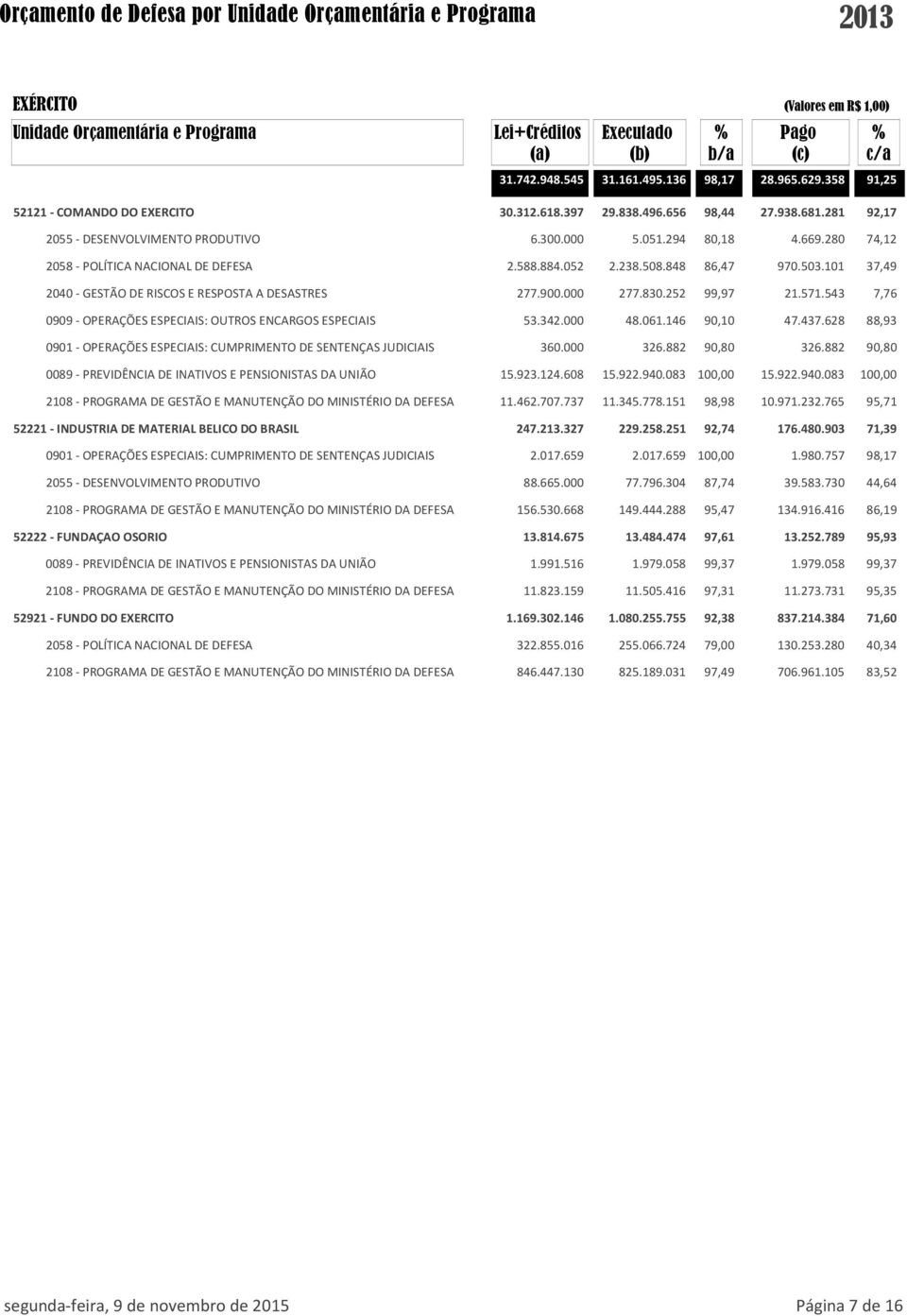 Orçamento de Defesa por Unidade Orçamentária e Programa 2013

EXÉRCITO (Valores em R$ 1,00)

| Unidade Orçamentária e Programa | Lei+Créditos (a) | Executado (b) | % b/a | Pago (c) | % c/a |
|---|---|---|---|---|---|
| | 31.742.948.545 | 31.161.495.136 | 98,17 | 28.965.629.358 | 91,25 |
| 52121 - COMANDO DO EXERCITO | 30.312.618.397 | 29.838.496.656 | 98,44 | 27.938.681.281 | 92,17 |
| 2055 - DESENVOLVIMENTO PRODUTIVO | 6.300.000 | 5.051.294 | 80,18 | 4.669.280 | 74,12 |
| 2058 - POLÍTICA NACIONAL DE DEFESA | 2.588.884.052 | 2.238.508.848 | 86,47 | 970.503.101 | 37,49 |
| 2040 - GESTÃO DE RISCOS E RESPOSTA A DESASTRES | 277.900.000 | 277.830.252 | 99,97 | 21.571.543 | 7,76 |
| 0909 - OPERAÇÕES ESPECIAIS: OUTROS ENCARGOS ESPECIAIS | 53.342.000 | 48.061.146 | 90,10 | 47.437.628 | 88,93 |
| 0901 - OPERAÇÕES ESPECIAIS: CUMPRIMENTO DE SENTENÇAS JUDICIAIS | 360.000 | 326.882 | 90,80 | 326.882 | 90,80 |
| 0089 - PREVIDÊNCIA DE INATIVOS E PENSIONISTAS DA UNIÃO | 15.923.124.608 | 15.922.940.083 | 100,00 | 15.922.940.083 | 100,00 |
| 2108 - PROGRAMA DE GESTÃO E MANUTENÇÃO DO MINISTÉRIO DA DEFESA | 11.462.707.737 | 11.345.778.151 | 98,98 | 10.971.232.765 | 95,71 |
| 52221 - INDUSTRIA DE MATERIAL BELICO DO BRASIL | 247.213.327 | 229.258.251 | 92,74 | 176.480.903 | 71,39 |
| 0901 - OPERAÇÕES ESPECIAIS: CUMPRIMENTO DE SENTENÇAS JUDICIAIS | 2.017.659 | 2.017.659 | 100,00 | 1.980.757 | 98,17 |
| 2055 - DESENVOLVIMENTO PRODUTIVO | 88.665.000 | 77.796.304 | 87,74 | 39.583.730 | 44,64 |
| 2108 - PROGRAMA DE GESTÃO E MANUTENÇÃO DO MINISTÉRIO DA DEFESA | 156.530.668 | 149.444.288 | 95,47 | 134.916.416 | 86,19 |
| 52222 - FUNDAÇAO OSORIO | 13.814.675 | 13.484.474 | 97,61 | 13.252.789 | 95,93 |
| 0089 - PREVIDÊNCIA DE INATIVOS E PENSIONISTAS DA UNIÃO | 1.991.516 | 1.979.058 | 99,37 | 1.979.058 | 99,37 |
| 2108 - PROGRAMA DE GESTÃO E MANUTENÇÃO DO MINISTÉRIO DA DEFESA | 11.823.159 | 11.505.416 | 97,31 | 11.273.731 | 95,35 |
| 52921 - FUNDO DO EXERCITO | 1.169.302.146 | 1.080.255.755 | 92,38 | 837.214.384 | 71,60 |
| 2058 - POLÍTICA NACIONAL DE DEFESA | 322.855.016 | 255.066.724 | 79,00 | 130.253.280 | 40,34 |
| 2108 - PROGRAMA DE GESTÃO E MANUTENÇÃO DO MINISTÉRIO DA DEFESA | 846.447.130 | 825.189.031 | 97,49 | 706.961.105 | 83,52 |

segunda-feira, 9 de novembro de 2015 Página 7 de 16